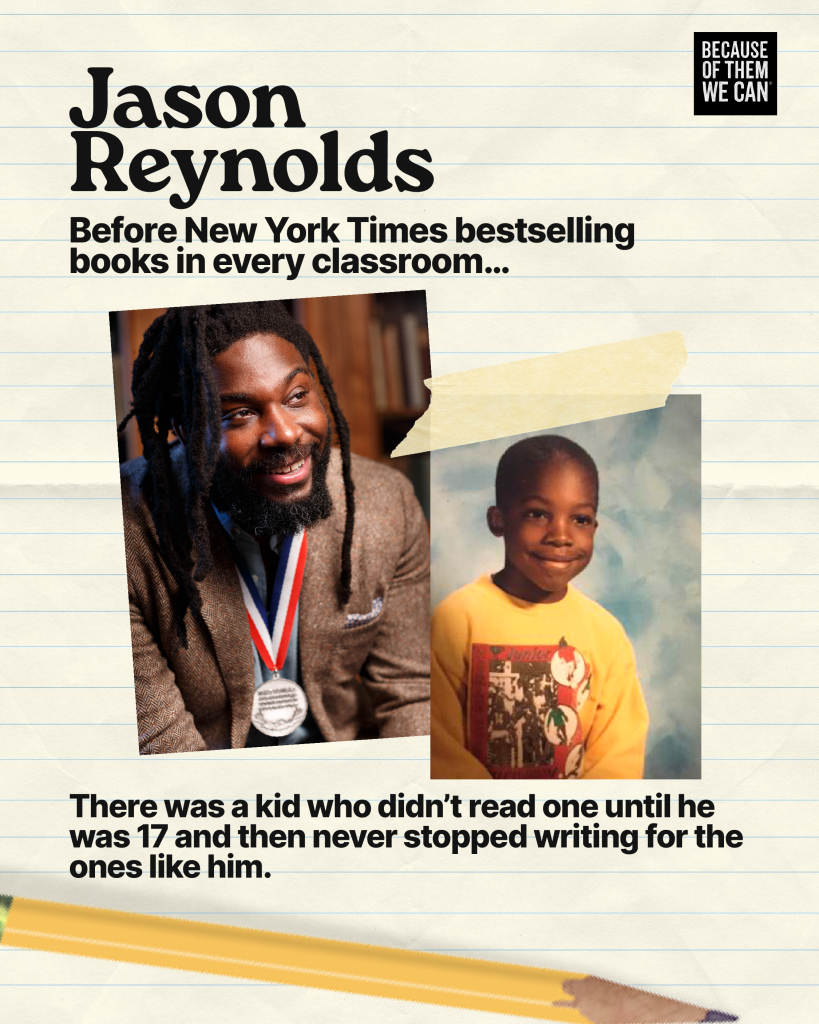 BECAUSE
OF THEM
WE CAN

Jason
Reynolds

Before New York Times bestselling books in every classroom...

There was a kid who didn't read one until he was 17 and then never stopped writing for the ones like him.